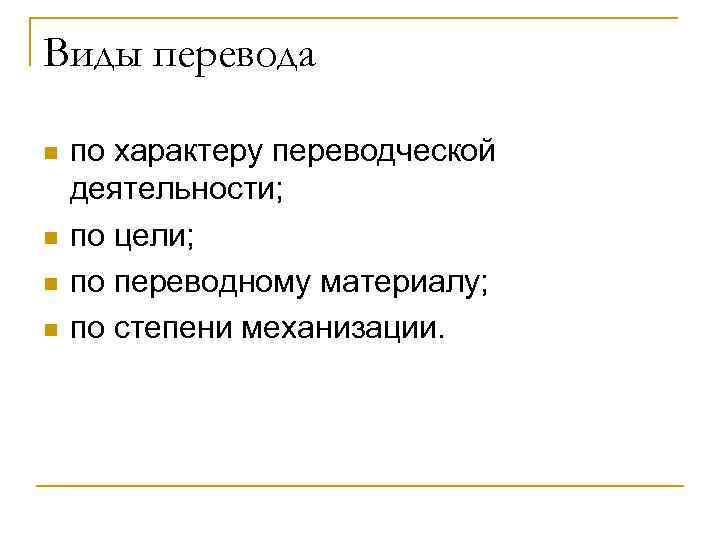 Виды перевода

• по характеру переводческой деятельности;
• по цели;
• по переводному материалу;
• по степени механизации.